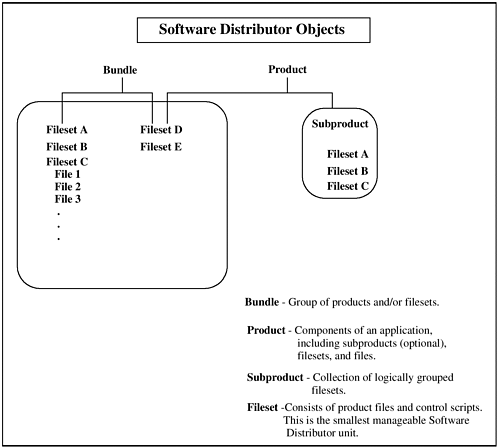 Software Distributor Objects

Bundle

Product

Fileset A
Fileset B
Fileset C
File 1
File 2
File 3
.
.
.

Fileset D
Fileset E

Subproduct

Fileset A
Fileset B
Fileset C

Bundle - Group of products and/or filesets.

Product - Components of an application, including subproducts (optional), filesets, and files.

Subproduct - Collection of logically grouped filesets.

Fileset -Consists of product files and control scripts. This is the smallest manageable Software Distributor unit.